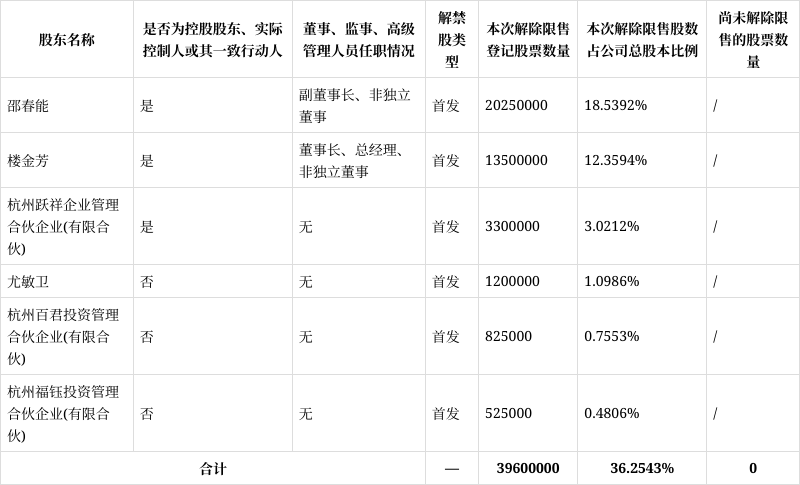 | 股东名称 | 是否为控股股东、实际控制人或其一致行动人 | 董事、监事、高级管理人员任职情况 | 解禁股类型 | 本次解除限售登记股票数量 | 本次解除限售股数占公司总股本比例 | 尚未解除限售的股票数量 |
|---|---|---|---|---|---|---|
| 邵春能 | 是 | 副董事长、非独立董事 | 首发 | 20250000 | 18.5392% | / |
| 楼金芳 | 是 | 董事长、总经理、非独立董事 | 首发 | 13500000 | 12.3594% | / |
| 杭州跃祥企业管理合伙企业(有限合伙) | 是 | 无 | 首发 | 3300000 | 3.0212% | / |
| 尤敏卫 | 否 | 无 | 首发 | 1200000 | 1.0986% | / |
| 杭州百君投资管理合伙企业(有限合伙) | 否 | 无 | 首发 | 825000 | 0.7553% | / |
| 杭州福钰投资管理合伙企业(有限合伙) | 否 | 无 | 首发 | 525000 | 0.4806% | / |
| 合计 | | | — | 39600000 | 36.2543% | 0 |